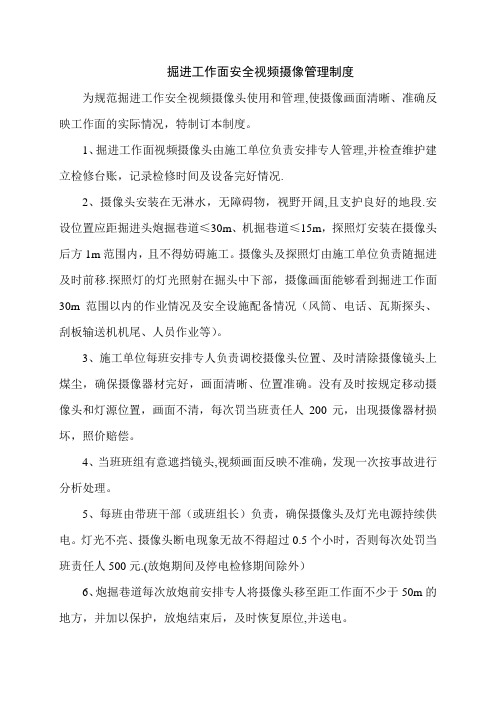 掘进工作面安全视频摄像管理制度

为规范掘进工作安全视频摄像头使用和管理,使摄像画面清晰、准确反映工作面的实际情况，特制订本制度。

1、掘进工作面视频摄像头由施工单位负责安排专人管理,并检查维护建立检修台账，记录检修时间及设备完好情况.

2、摄像头安装在无淋水，无障碍物，视野开阔,且支护良好的地段.安设位置应距掘进头炮掘巷道≤30m、机掘巷道≤15m，探照灯安装在摄像头后方 1m 范围内，且不得妨碍施工。摄像头及探照灯由施工单位负责随掘进及时前移.探照灯的灯光照射在掘头中下部，摄像画面能够看到掘进工作面 30m 范围以内的作业情况及安全设施配备情况（风筒、电话、瓦斯探头、刮板输送机机尾、人员作业等）。

3、施工单位每班安排专人负责调校摄像头位置、及时清除摄像镜头上煤尘，确保摄像器材完好，画面清晰、位置准确。没有及时按规定移动摄像头和灯源位置，画面不清，每次罚当班责任人 200 元，出现摄像器材损坏，照价赔偿。

4、当班班组有意遮挡镜头,视频画面反映不准确，发现一次按事故进行分析处理。

5、每班由带班干部（或班组长）负责，确保摄像头及灯光电源持续供电。灯光不亮、摄像头断电现象无故不得超过 0.5 个小时，否则每次处罚当班责任人 500 元.(放炮期间及停电检修期间除外)

6、炮掘巷道每次放炮前安排专人将摄像头移至距工作面不少于 50m 的地方，并加以保护，放炮结束后，及时恢复原位,并送电。